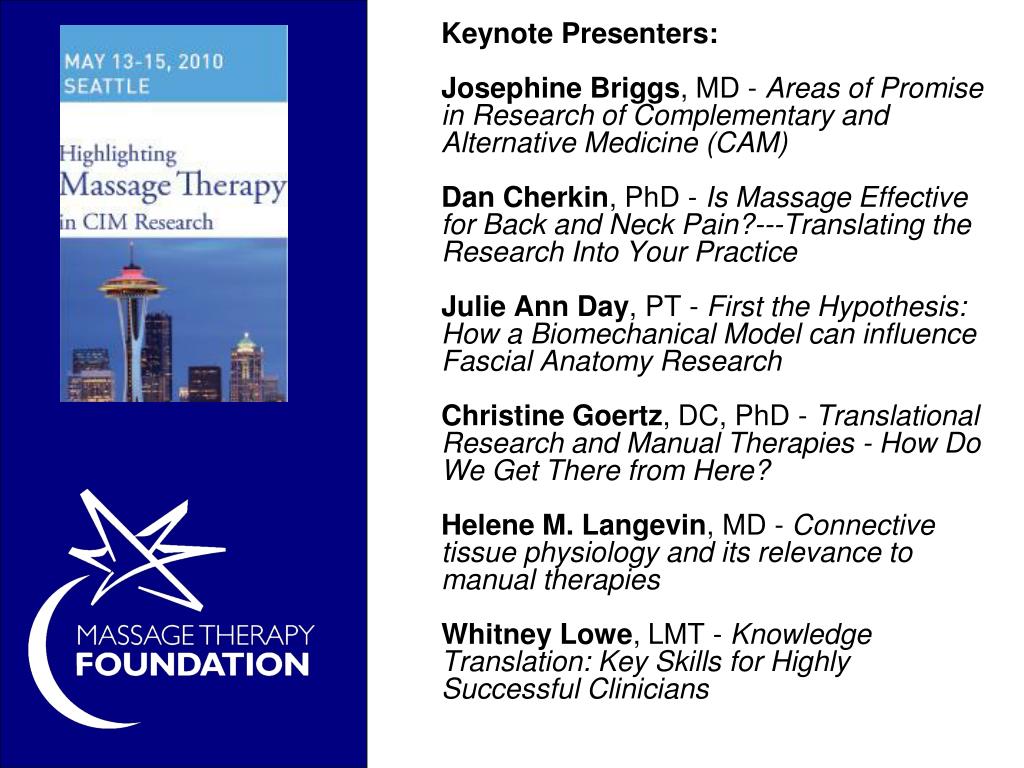 MAY 13-15, 2010
SEATTLE

Highlighting
Massage Therapy
in CIM Research

MASSAGE THERAPY
FOUNDATION

Keynote Presenters:

Josephine Briggs, MD - Areas of Promise in Research of Complementary and Alternative Medicine (CAM)

Dan Cherkin, PhD - Is Massage Effective for Back and Neck Pain?---Translating the Research Into Your Practice

Julie Ann Day, PT - First the Hypothesis: How a Biomechanical Model can influence Fascial Anatomy Research

Christine Goertz, DC, PhD - Translational Research and Manual Therapies - How Do We Get There from Here?

Helene M. Langevin, MD - Connective tissue physiology and its relevance to manual therapies

Whitney Lowe, LMT - Knowledge Translation: Key Skills for Highly Successful Clinicians